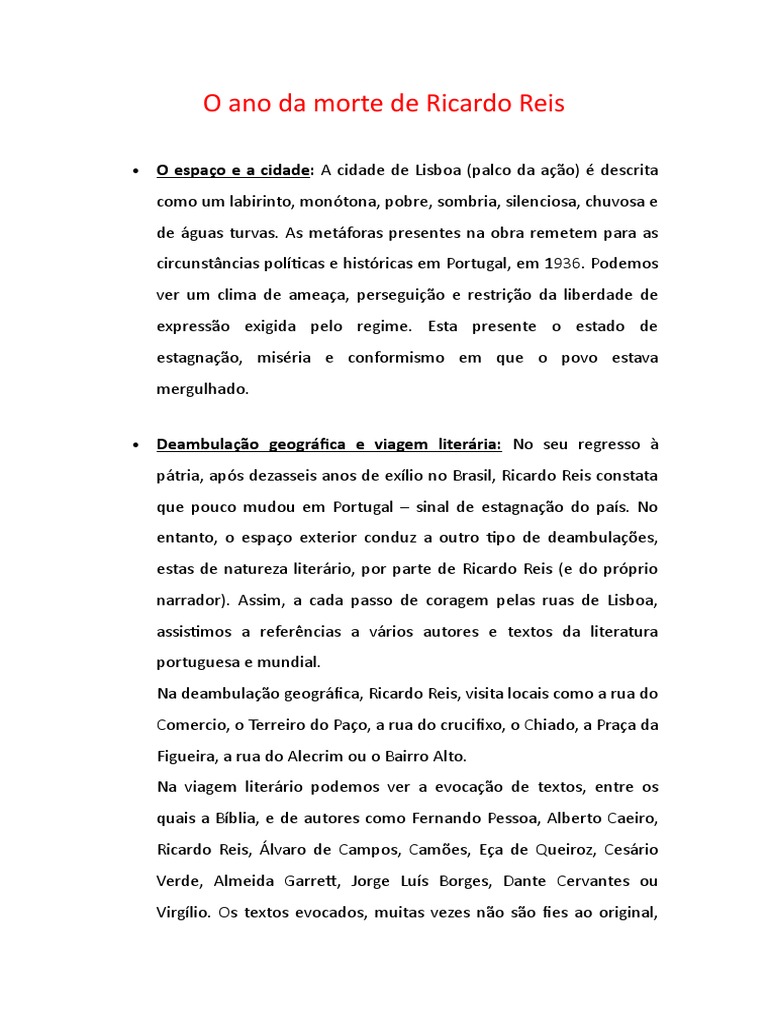 O ano da morte de Ricardo Reis

• O espaço e a cidade: A cidade de Lisboa (palco da ação) é descrita como um labirinto, monótona, pobre, sombria, silenciosa, chuvosa e de águas turvas. As metáforas presentes na obra remetem para as circunstâncias políticas e históricas em Portugal, em 1936. Podemos ver um clima de ameaça, perseguição e restrição da liberdade de expressão exigida pelo regime. Esta presente o estado de estagnação, miséria e conformismo em que o povo estava mergulhado.

• Deambulação geográfica e viagem literária: No seu regresso à pátria, após dezasseis anos de exílio no Brasil, Ricardo Reis constata que pouco mudou em Portugal – sinal de estagnação do país. No entanto, o espaço exterior conduz a outro tipo de deambulações, estas de natureza literário, por parte de Ricardo Reis (e do próprio narrador). Assim, a cada passo de coragem pelas ruas de Lisboa, assistimos a referências a vários autores e textos da literatura portuguesa e mundial.
Na deambulação geográfica, Ricardo Reis, visita locais como a rua do Comercio, o Terreiro do Paço, a rua do crucifixo, o Chiado, a Praça da Figueira, a rua do Alecrim ou o Bairro Alto.
Na viagem literário podemos ver a evocação de textos, entre os quais a Bíblia, e de autores como Fernando Pessoa, Alberto Caeiro, Ricardo Reis, Álvaro de Campos, Camões, Eça de Queiroz, Cesário Verde, Almeida Garrett, Jorge Luís Borges, Dante Cervantes ou Virgílio. Os textos evocados, muitas vezes não são fies ao original,